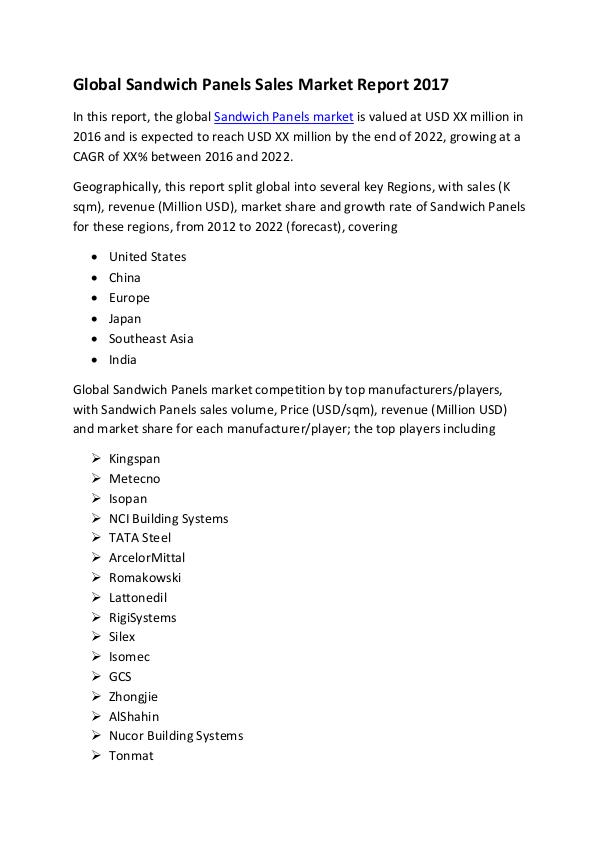 Global Sandwich Panels Sales Market Report 2017

In this report, the global Sandwich Panels market is valued at USD XX million in 2016 and is expected to reach USD XX million by the end of 2022, growing at a CAGR of XX% between 2016 and 2022.

Geographically, this report split global into several key Regions, with sales (K sqm), revenue (Million USD), market share and growth rate of Sandwich Panels for these regions, from 2012 to 2022 (forecast), covering

- United States
- China
- Europe
- Japan
- Southeast Asia
- India

Global Sandwich Panels market competition by top manufacturers/players, with Sandwich Panels sales volume, Price (USD/sqm), revenue (Million USD) and market share for each manufacturer/player; the top players including

- Kingspan
- Metecno
- Isopan
- NCI Building Systems
- TATA Steel
- ArcelorMittal
- Romakowski
- Lattonedil
- RigiSystems
- Silex
- Isomec
- GCS
- Zhongjie
- AlShahin
- Nucor Building Systems
- Tonmat